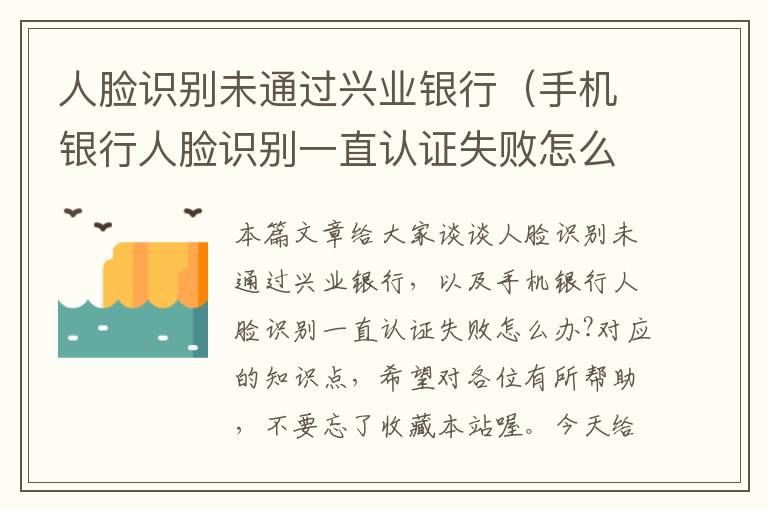 人脸识别未通过兴业银行（手机银行人脸识别一直认证失败怎么

本篇文章给大家谈谈人脸识别未通过兴业银行，以及手机银行人脸识别一直认证失败怎么办?对应的知识点，希望对各位有所帮助，不要忘了收藏本站喔。今天给